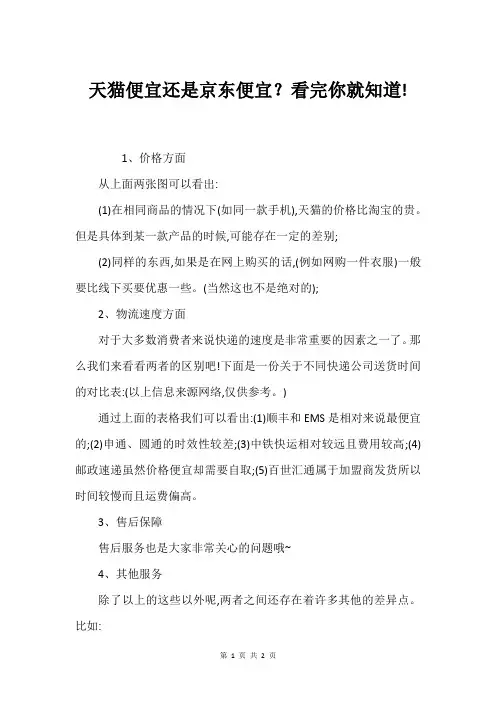 天猫便宜还是京东便宜？看完你就知道!

1、价格方面

从上面两张图可以看出:

(1)在相同商品的情况下(如同一款手机),天猫的价格比淘宝的贵。但是具体到某一款产品的时候,可能存在一定的差别;

(2)同样的东西,如果是在网上购买的话,(例如网购一件衣服)一般要比线下买要优惠一些。(当然这也不是绝对的);

2、物流速度方面

对于大多数消费者来说快递的速度是非常重要的因素之一了。那么我们来看看两者的区别吧!下面是一份关于不同快递公司送货时间的对比表:(以上信息来源网络,仅供参考。)

通过上面的表格我们可以看出:(1)顺丰和 EMS 是相对来说最便宜的;(2)申通、圆通的时效性较差;(3)中铁快运相对较远且费用较高;(4)邮政速递虽然价格便宜却需要自取;(5)百世汇通属于加盟商发货所以时间较慢而且运费偏高。

3、售后保障

售后服务也是大家非常关心的问题哦~

4、其他服务

除了以上的这些以外呢,两者之间还存在着许多其他的差异点。比如:

第 1 页 共 2 页